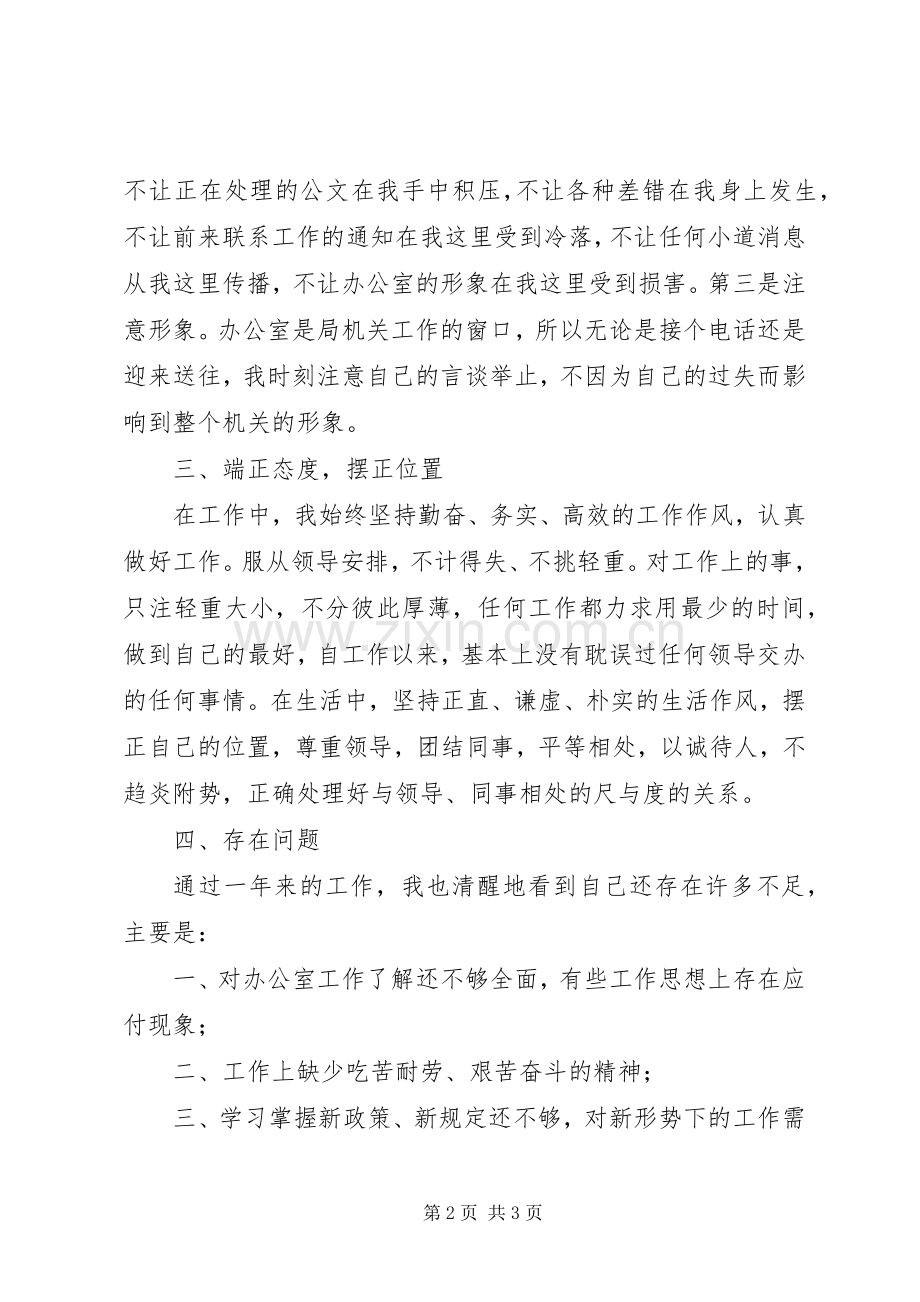 不让正在处理的公文在我手中积压，不让各种差错在我身上发生，不让前来联系工作的通知在我这里受到冷落，不让任何小道消息从我这里传播，不让办公室的形象在我这里受到损害。第三是注意形象。办公室是局机关工作的窗口，所以无论是接个电话还是迎来送往，我时刻注意自己的言谈举止，不因为自己的过失而影响到整个机关的形象。

三、端正态度，摆正位置

在工作中，我始终坚持勤奋、务实、高效的工作作风，认真做好工作。服从领导安排，不计得失、不挑轻重。对工作上的事，只注轻重大小，不分彼此厚薄，任何工作都力求用最少的时间，做到自己的最好，自工作以来，基本上没有耽误过任何领导交办的任何事情。在生活中，坚持正直、谦虚、朴实的生活作风，摆正自己的位置，尊重领导，团结同事，平等相处，以诚待人，不趋炎附势，正确处理好与领导、同事相处的尺与度的关系。

四、存在问题

通过一年来的工作，我也清醒地看到自己还存在许多不足，主要是：

一、对办公室工作了解还不够全面，有些工作思想上存在应付现象；

二、工作上缺少吃苦耐劳、艰苦奋斗的精神；

三、学习掌握新政策、新规定还不够，对新形势下的工作需

第2页 共3页

www.zixin.com.cn